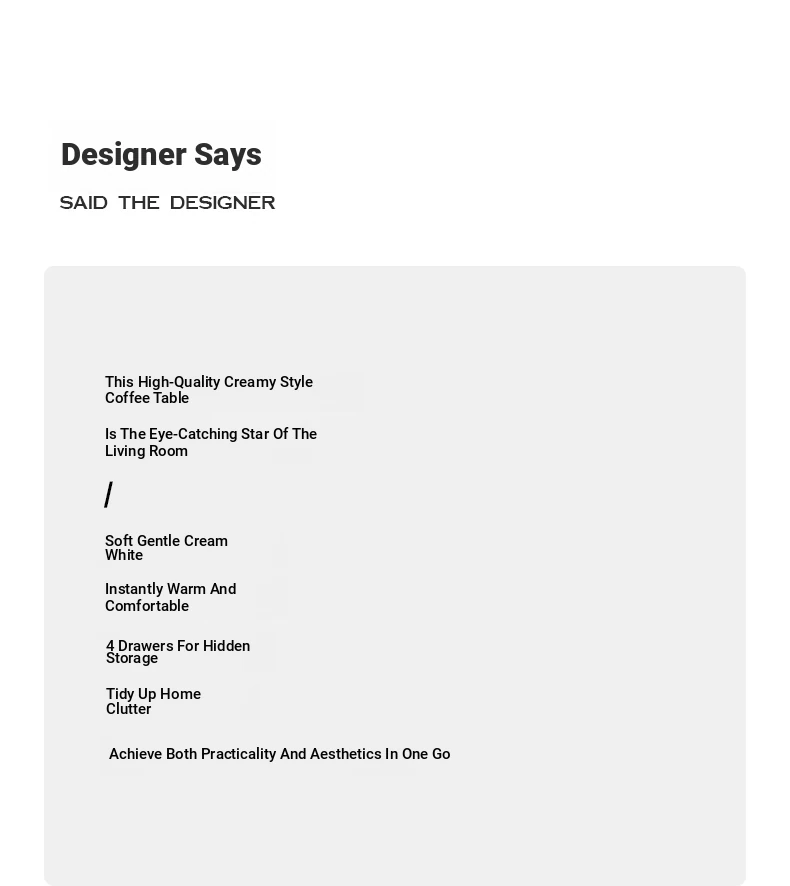 Designer Says

SAID THE DESIGNER

This High-Quality Creamy Style Coffee Table

Is The Eye-Catching Star Of The Living Room

/

Soft Gentle Cream White

Instantly Warm And Comfortable

4 Drawers For Hidden Storage

Tidy Up Home Clutter

Achieve Both Practicality And Aesthetics In One Go